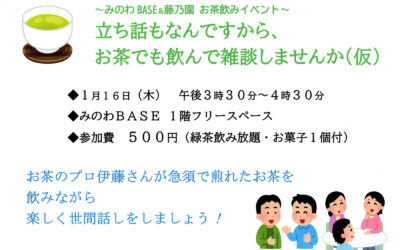 ~みのわ BASE&藤乃園 お茶飲みイベント~

立ち話もなんですから、
お茶でも飲んで雑談しませんか（仮）

◆１月１６日（木）　午後３時３０分～４時３０分

◆みのわＢＡＳＥ　１階フリースペース

◆参加費　５００円（緑茶飲み放題・お菓子１個付）

お茶のプロ伊藤さんが急須で煎れたお茶を
飲みながら
楽しく世間話しをしましょう！